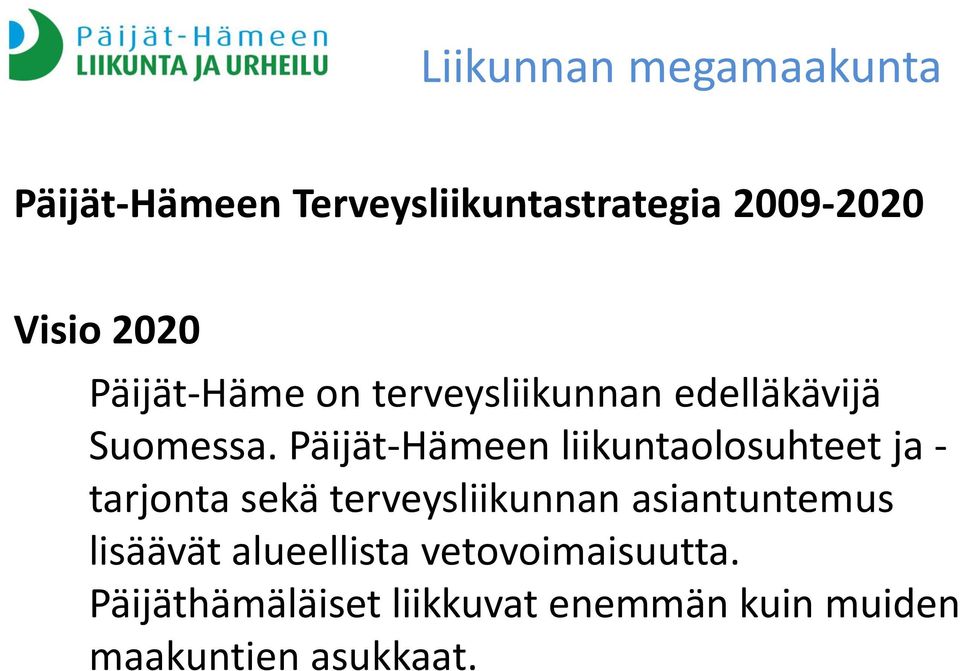 Päijät-Hämeen
LIIKUNTA JA URHEILU

Liikunnan megamaakunta

Päijät-Hämeen Terveysliikuntastrategia 2009-2020

Visio 2020

Päijät-Häme on terveysliikunnan edelläkävijä Suomessa. Päijät-Hämeen liikuntaolosuhteet ja -tarjonta sekä terveysliikunnan asiantuntemus lisäävät alueellista vetovoimaisuutta. Päijäthämäläiset liikkuvat enemmän kuin muiden maakuntien asukkaat.